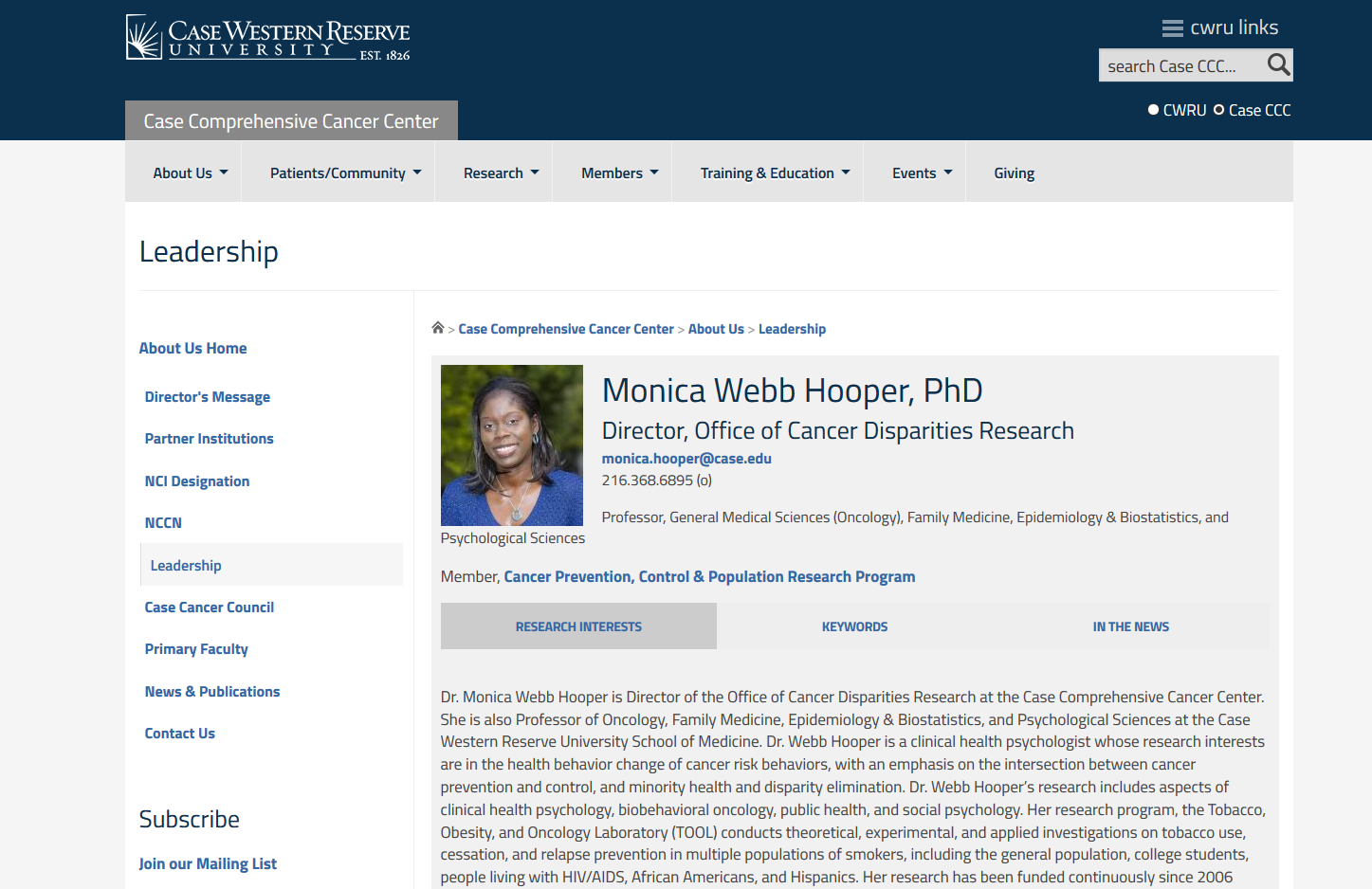 CASE WESTERN RESERVE UNIVERSITY EST. 1826

cwru links

search Case CCC...

CWRU Case CCC

Case Comprehensive Cancer Center

About Us Patients/Community Research Members Training & Education Events Giving

Leadership

About Us Home

Director's Message

Partner Institutions

NCI Designation

NCCN

Leadership

Case Cancer Council

Primary Faculty

News & Publications

Contact Us

Subscribe

Join our Mailing List

> Case Comprehensive Cancer Center > About Us > Leadership

Monica Webb Hooper, PhD

Director, Office of Cancer Disparities Research

monica.hooper@case.edu

216.368.6895 (o)

Professor, General Medical Sciences (Oncology), Family Medicine, Epidemiology & Biostatistics, and Psychological Sciences

Member, Cancer Prevention, Control & Population Research Program

RESEARCH INTERESTS KEYWORDS IN THE NEWS

Dr. Monica Webb Hooper is Director of the Office of Cancer Disparities Research at the Case Comprehensive Cancer Center. She is also Professor of Oncology, Family Medicine, Epidemiology & Biostatistics, and Psychological Sciences at the Case Western Reserve University School of Medicine. Dr. Webb Hooper is a clinical health psychologist whose research interests are in the health behavior change of cancer risk behaviors, with an emphasis on the intersection between cancer prevention and control, and minority health and disparity elimination. Dr. Webb Hooper's research includes aspects of clinical health psychology, biobehavioral oncology, public health, and social psychology. Her research program, the Tobacco, Obesity, and Oncology Laboratory (TOOL) conducts theoretical, experimental, and applied investigations on tobacco use, cessation, and relapse prevention in multiple populations of smokers, including the general population, college students, people living with HIV/AIDS, African Americans, and Hispanics. Her research has been funded continuously since 2006